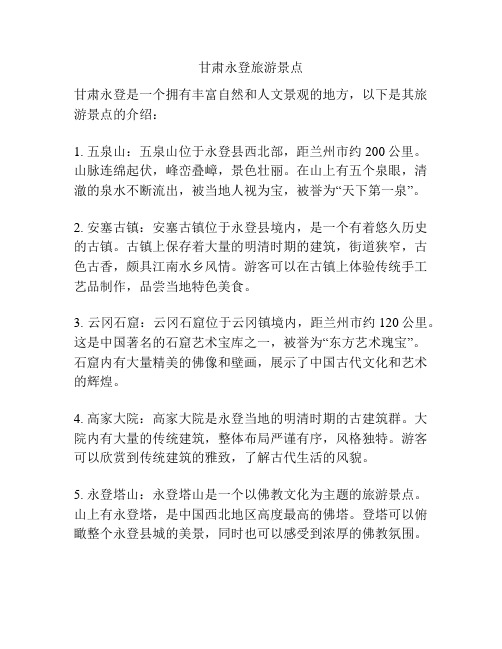 甘肃永登旅游景点

甘肃永登是一个拥有丰富自然和人文景观的地方，以下是其旅游景点的介绍：

1. 五泉山：五泉山位于永登县西北部，距兰州市约 200 公里。山脉连绵起伏，峰峦叠嶂，景色壮丽。在山上有五个泉眼，清澈的泉水不断流出，被当地人视为宝，被誉为“天下第一泉”。

2. 安塞古镇：安塞古镇位于永登县境内，是一个有着悠久历史的古镇。古镇上保存着大量的明清时期的建筑，街道狭窄，古色古香，颇具江南水乡风情。游客可以在古镇上体验传统手工艺品制作，品尝当地特色美食。

3. 云冈石窟：云冈石窟位于云冈镇境内，距兰州市约 120 公里。这是中国著名的石窟艺术宝库之一，被誉为“东方艺术瑰宝”。石窟内有大量精美的佛像和壁画，展示了中国古代文化和艺术的辉煌。

4. 高家大院：高家大院是永登当地的明清时期的古建筑群。大院内有大量的传统建筑，整体布局严谨有序，风格独特。游客可以欣赏到传统建筑的雅致，了解古代生活的风貌。

5. 永登塔山：永登塔山是一个以佛教文化为主题的旅游景点。山上有永登塔，是中国西北地区高度最高的佛塔。登塔可以俯瞰整个永登县城的美景，同时也可以感受到浓厚的佛教氛围。